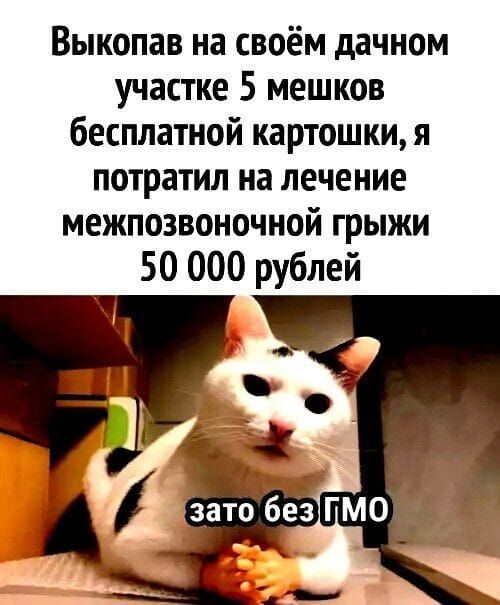 Выкопав на своём дачном участке 5 мешков бесплатной картошки, я потратил на лечение межпозвоночной грыжи 50 000 рублей

зато без ГМО